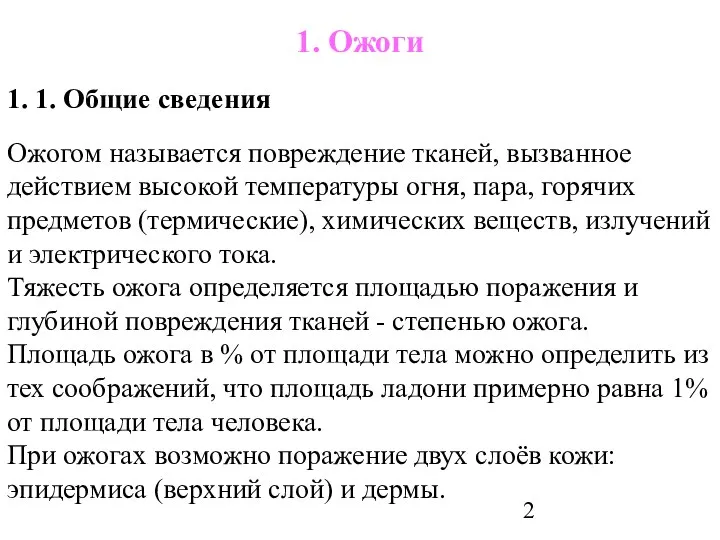 1. Ожоги

1. 1. Общие сведения

Ожогом называется повреждение тканей, вызванное действием высокой температуры огня, пара, горячих предметов (термические), химических веществ, излучений и электрического тока.
Тяжесть ожога определяется площадью поражения и глубиной повреждения тканей - степенью ожога.
Площадь ожога в % от площади тела можно определить из тех соображений, что площадь ладони примерно равна 1% от площади тела человека.
При ожогах возможно поражение двух слоёв кожи: эпидермиса (верхний слой) и дермы.

2